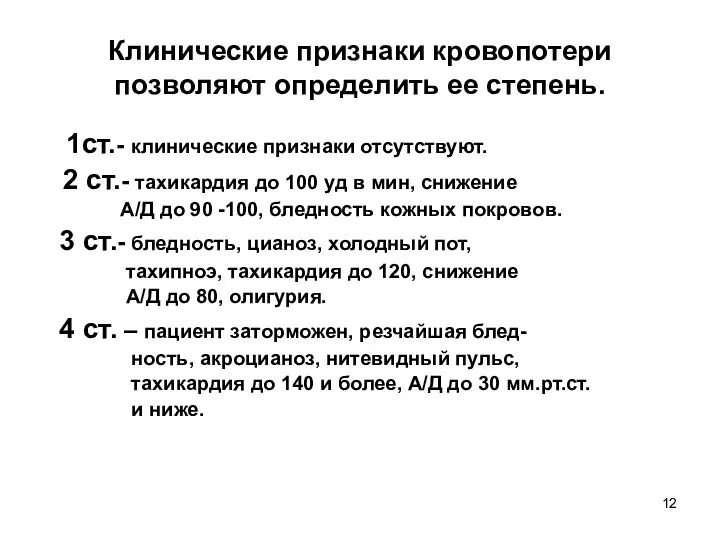 Клинические признаки кровопотери позволяют определить ее степень.

1ст.- клинические признаки отсутствуют.

2 ст.- тахикардия до 100 уд в мин, снижение А/Д до 90 -100, бледность кожных покровов.

3 ст.- бледность, цианоз, холодный пот, тахипноэ, тахикардия до 120, снижение А/Д до 80, олигурия.

4 ст. – пациент заторможен, резчайшая бледность, акроцианоз, нитевидный пульс, тахикардия до 140 и более, А/Д до 30 мм.рт.ст. и ниже.

12